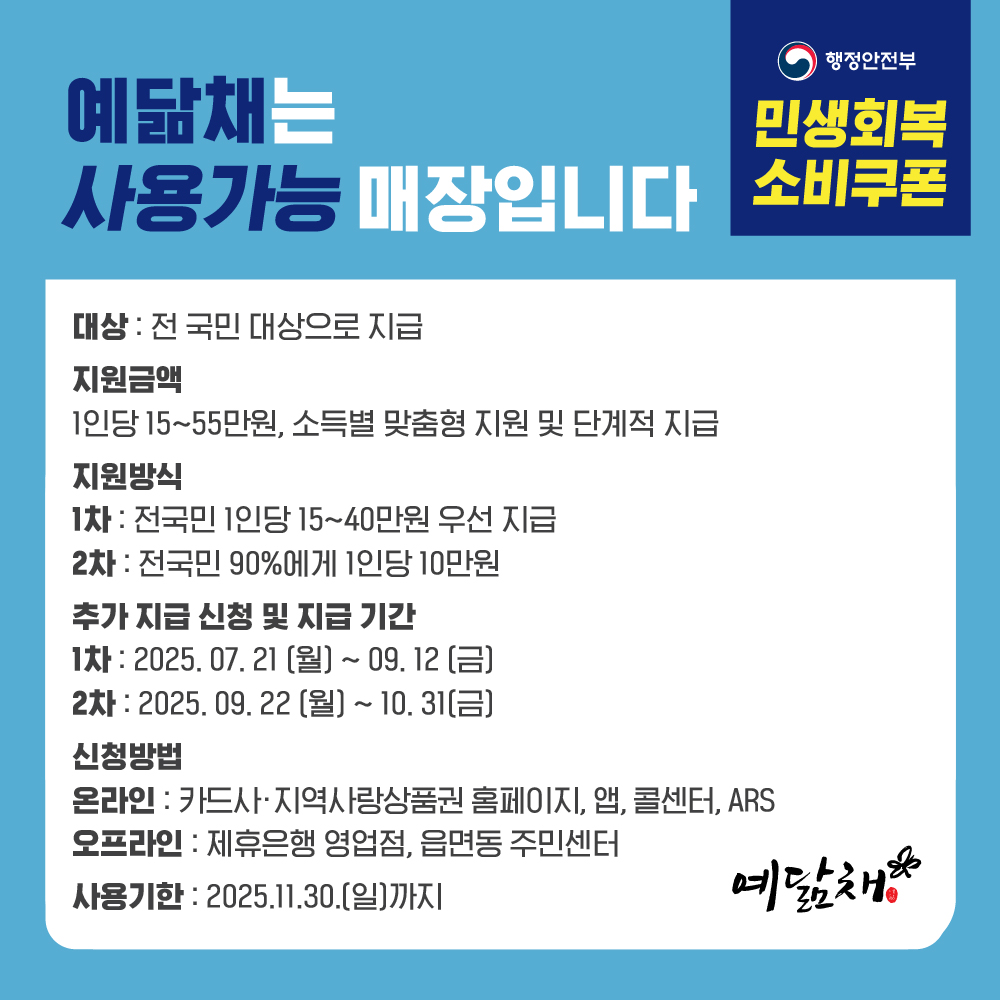 예닮채는
사용가능 매장입니다

행정안전부
민생회복
소비쿠폰

대상 : 전 국민 대상으로 지급

지원금액
1인당 15~55만원, 소득별 맞춤형 지원 및 단계적 지급

지원방식
1차 : 전국민 1인당 15~40만원 우선 지급
2차 : 전국민 90%에게 1인당 10만원

추가 지급 신청 및 지급 기간
1차 : 2025. 07. 21 (월) ~ 09. 12 (금)
2차 : 2025. 09. 22 (월) ~ 10. 31(금)

신청방법
온라인 : 카드사·지역사랑상품권 홈페이지, 앱, 콜센터, ARS
오프라인 : 제휴은행 영업점, 읍면동 주민센터

사용기한 : 2025.11.30.(일)까지

예닮채